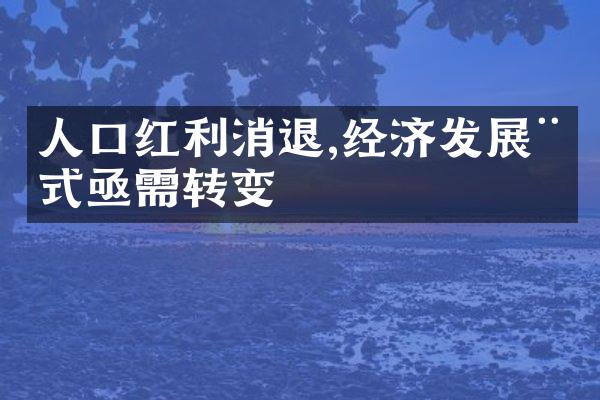 人口红利消退,经济发展¨式亟需转变